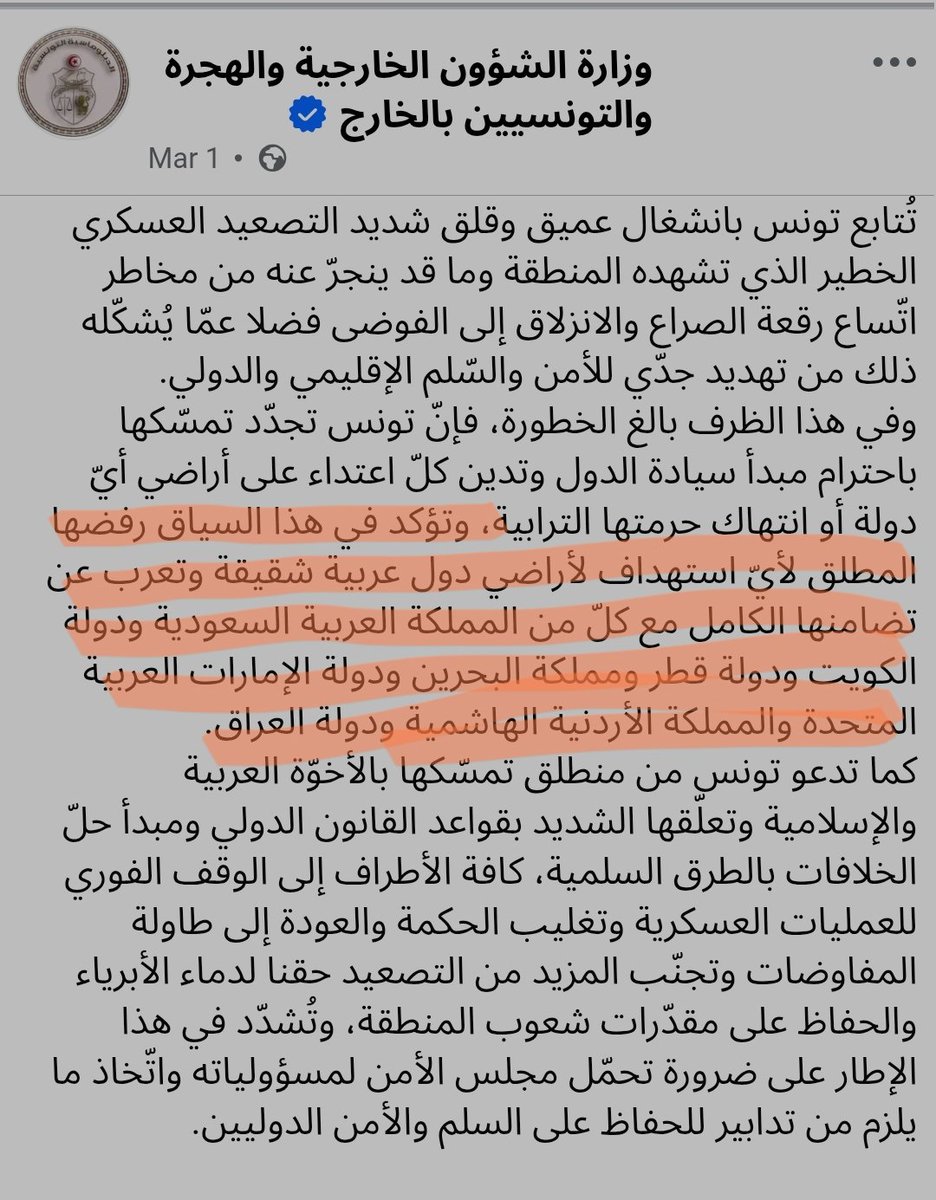 وزارة الشؤون الخارجية والهجرة والتونسيين بالخارج
Mar 1 •

تُتابع تونس بانشغال عميق وقلق شديد التصعيد العسكري الخطير الذي تشهده المنطقة وما قد ينجرّ عنه من مخاطر اتّساع رقعة الصراع والانزلاق إلى الفوضى فضلا عمّا يُشكّله ذلك من تهديد جدّي للأمن والسّلم الإقليمي والدولي.
وفي هذا الظرف بالغ الخطورة، فإنّ تونس تجدّد تمسّكها باحترام مبدأ سيادة الدول وتدين كلّ اعتداء على أراضي أيّ دولة أو انتهاك حرمتها الترابية، وتؤكد في هذا السياق رفضها المطلق لأيّ استهداف لأراضي دول عربية شقيقة وتعرب عن تضامنها الكامل مع كلّ من المملكة العربية السعودية ودولة الكويت ودولة قطر ومملكة البحرين ودولة الإمارات العربية المتحدة والمملكة الأردنية الهاشمية ودولة العراق.
كما تدعو تونس من منطلق تمسّكها بالأخوّة العربية والإسلامية وتعلّقها الشديد بقواعد القانون الدولي ومبدأ حلّ الخلافات بالطرق السلمية، كافة الأطراف إلى الوقف الفوري للعمليات العسكرية وتغليب الحكمة والعودة إلى طاولة المفاوضات وتجنّب المزيد من التصعيد حقنا لدماء الأبرياء والحفاظ على مقدّرات شعوب المنطقة، وتُشدّد في هذا الإطار على ضرورة تحمّل مجلس الأمن لمسؤولياته واتّخاذ ما يلزم من تدابير للحفاظ على السلم والأمن الدوليين.